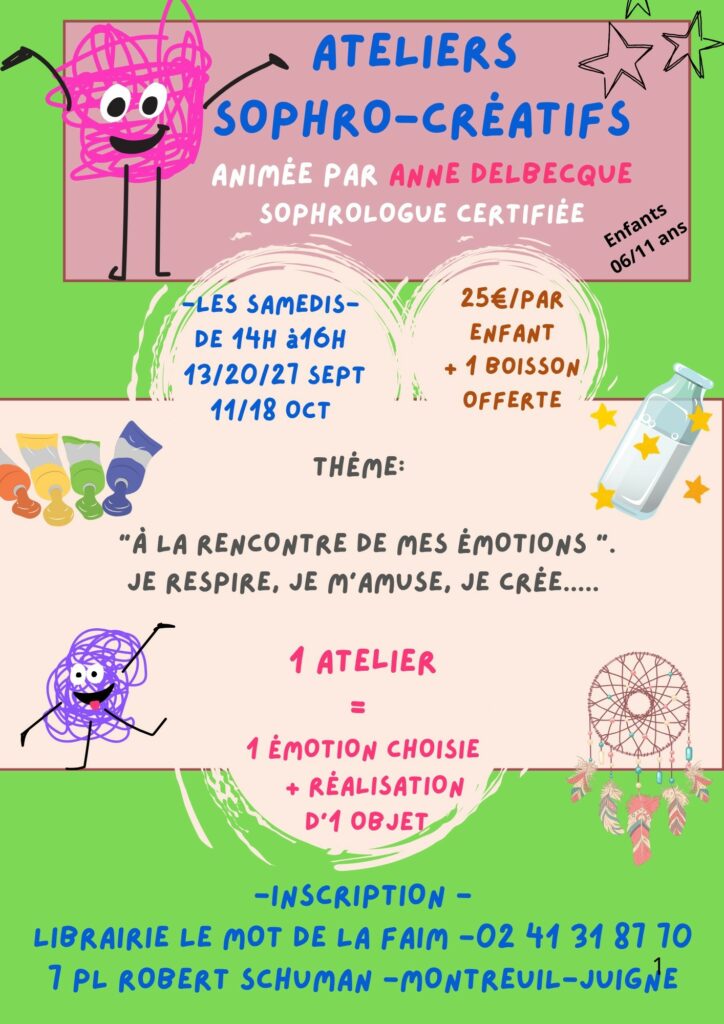 ATELIERS SOPHRO-CRÉATIFS

ANIMÉE PAR ANNE DELBECQUE
SOPHROLOGUE CERTIFIÉE

Enfants 06/11 ans

-LES SAMEDIS-
DE 14H à16H
13/20/27 SEPT
11/18 OCT

25€/PAR ENFANT
+ 1 BOISSON OFFERTE

THÈME:

"À LA RENCONTRE DE MES ÉMOTIONS ".
JE RESPIRE, JE M'AMUSE, JE CRÉE.....

1 ATELIER
=
1 ÉMOTION CHOISIE
+ RÉALISATION
D'1 OBJET

-INSCRIPTION -
LIBRAIRIE LE MOT DE LA FAIM -02 41 31 87 70
7 PL ROBERT SCHUMAN -MONTREUIL-JUIGNE

1